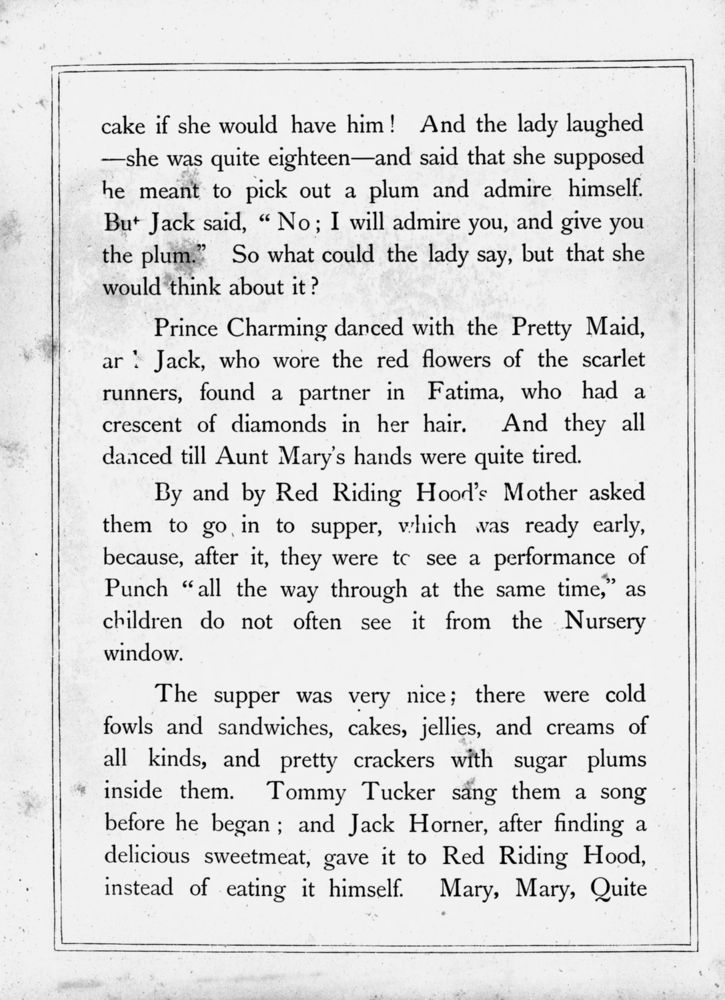 cake if she would have him! And the lady laughed —she was quite eighteen—and said that she supposed he meant to pick out a plum and admire himself. But Jack said, "No; I will admire you, and give you the plum." So what could the lady say, but that she would think about it?

Prince Charming danced with the Pretty Maid, and Jack, who wore the red flowers of the scarlet runners, found a partner in Fatima, who had a crescent of diamonds in her hair. And they all danced till Aunt Mary's hands were quite tired.

By and by Red Riding Hood's Mother asked them to go in to supper, which was ready early, because, after it, they were to see a performance of Punch "all the way through at the same time," as children do not often see it from the Nursery window.

The supper was very nice; there were cold fowls and sandwiches, cakes, jellies, and creams of all kinds, and pretty crackers with sugar plums inside them. Tommy Tucker sang them a song before he began; and Jack Horner, after finding a delicious sweetmeat, gave it to Red Riding Hood, instead of eating it himself. Mary, Mary, Quite